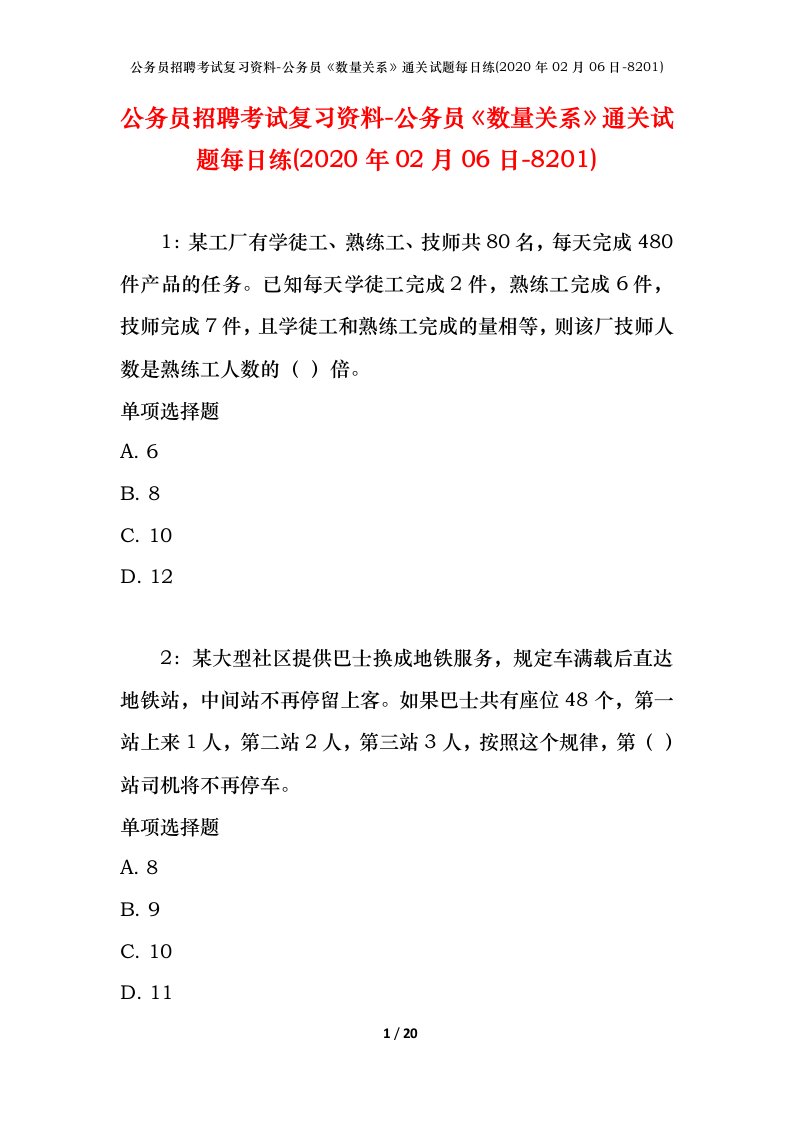 公务员招聘考试复习资料-公务员《数量关系》通关试题每日练(2020 年 02 月 06 日-8201)

公务员招聘考试复习资料-公务员《数量关系》通关试题每日练(2020 年 02 月 06 日-8201)

1：某工厂有学徒工、熟练工、技师共 80 名，每天完成 480 件产品的任务。已知每天学徒工完成 2 件，熟练工完成 6 件，技师完成 7 件，且学徒工和熟练工完成的量相等，则该厂技师人数是熟练工人数的（ ）倍。

单项选择题

A. 6

B. 8

C. 10

D. 12

2：某大型社区提供巴士换成地铁服务，规定车满载后直达地铁站，中间站不再停留上客。如果巴士共有座位 48 个，第一站上来 1 人，第二站 2 人，第三站 3 人，按照这个规律，第（ ）站司机将不再停车。

单项选择题

A. 8

B. 9

C. 10

D. 11

1 / 20